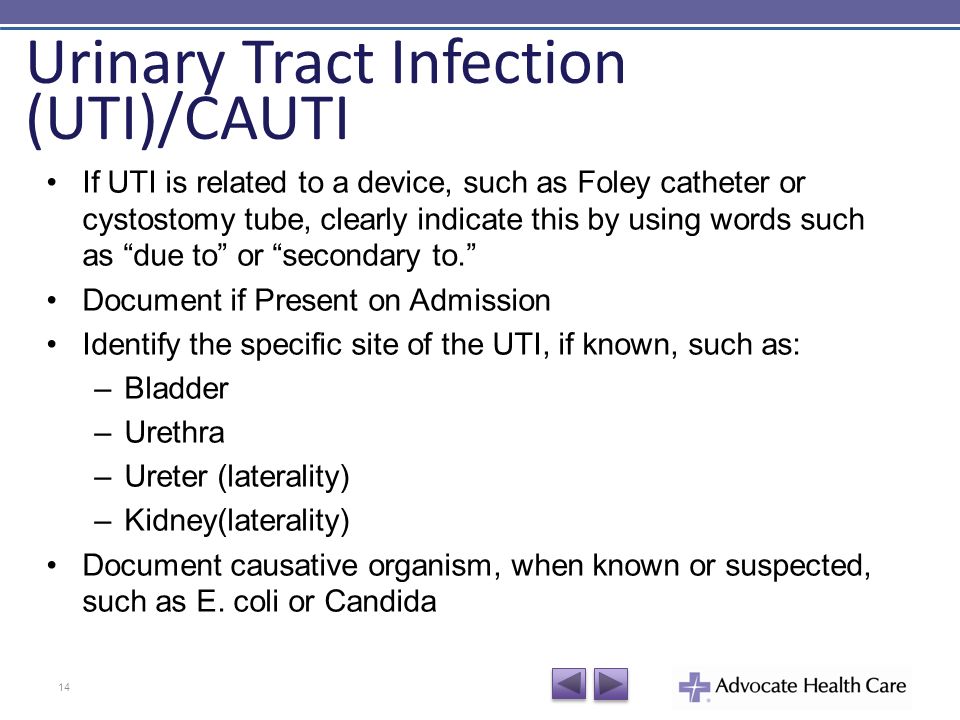 Urinary Tract Infection (UTI)/CAUTI

• If UTI is related to a device, such as Foley catheter or cystostomy tube, clearly indicate this by using words such as “due to” or “secondary to.”
• Document if Present on Admission
• Identify the specific site of the UTI, if known, such as:
– Bladder
– Urethra
– Ureter (laterality)
– Kidney(laterality)
• Document causative organism, when known or suspected, such as E. coli or Candida

14

Advocate Health Care